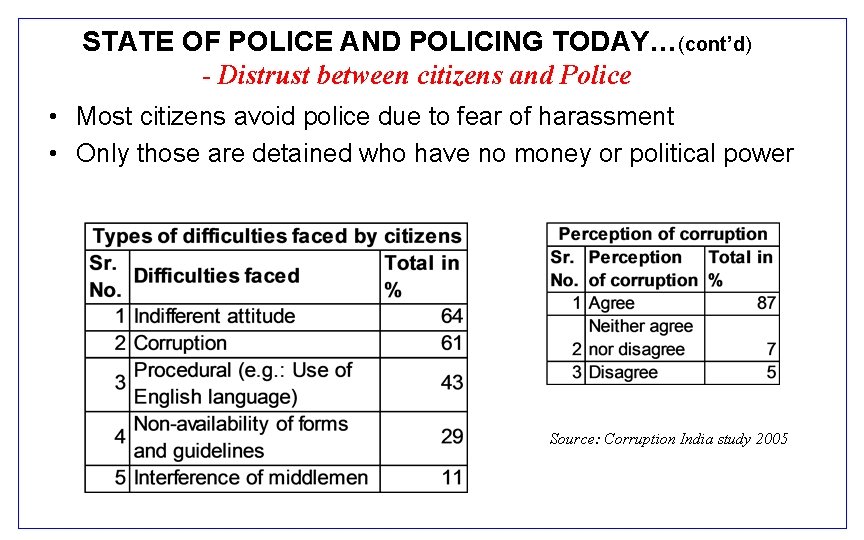 STATE OF POLICE AND POLICING TODAY…(cont'd)
- Distrust between citizens and Police

• Most citizens avoid police due to fear of harassment
• Only those are detained who have no money or political power

Types of difficulties faced by citizens

| Sr. No. | Difficulties faced | Total in % |
|---|---|---|
| 1 | Indifferent attitude | 64 |
| 2 | Corruption | 61 |
| 3 | Procedural (e.g.: Use of English language) | 43 |
| 4 | Non-availability of forms and guidelines | 29 |
| 5 | Interference of middlemen | 11 |

Perception of corruption

| Sr. No. | Perception of corruption | Total in % |
|---|---|---|
| 1 | Agree | 87 |
| 2 | Neither agree nor disagree | 7 |
| 3 | Disagree | 5 |

Source: Corruption India study 2005